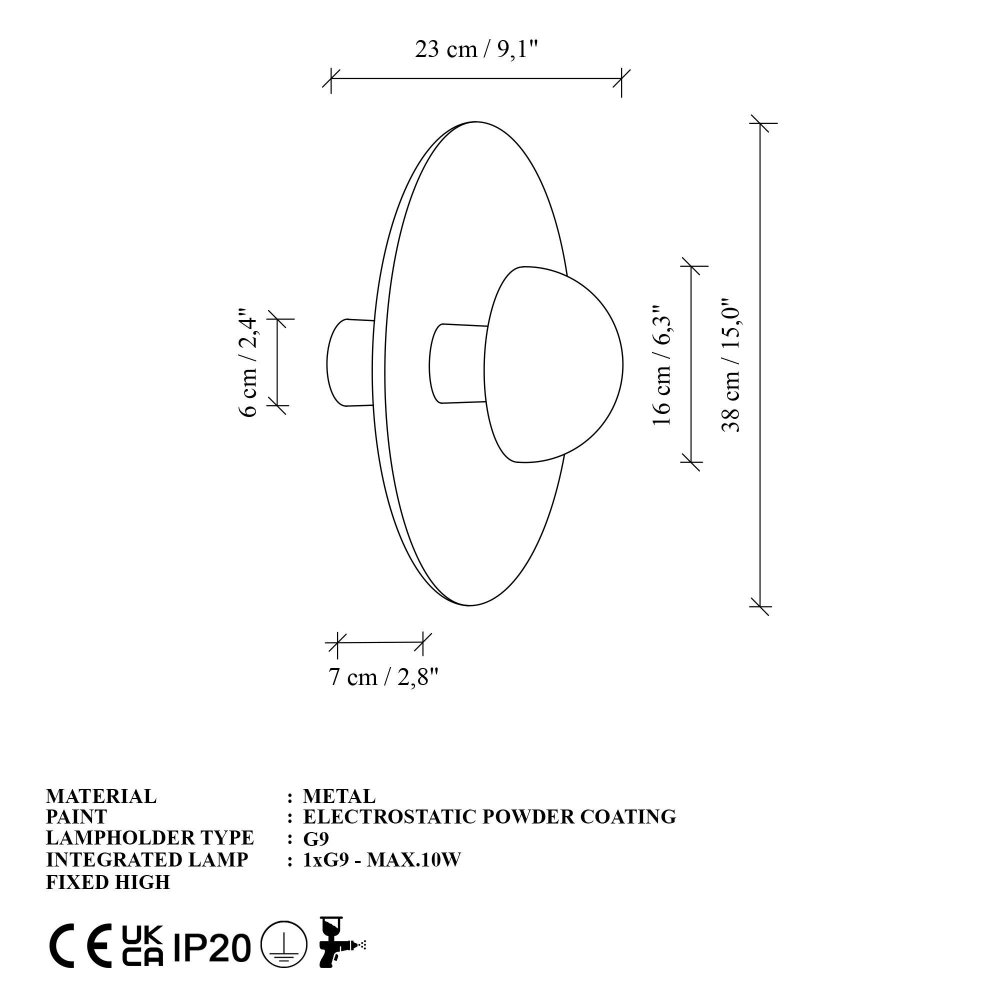 23 cm / 9,1"

6 cm / 2,4"

16 cm / 6,3"

38 cm / 15,0"

7 cm / 2,8"

MATERIAL : METAL
PAINT : ELECTROSTATIC POWDER COATING
LAMPHOLDER TYPE : G9
INTEGRATED LAMP : 1xG9 - MAX.10W
FIXED HIGH

CE UK CA IP20